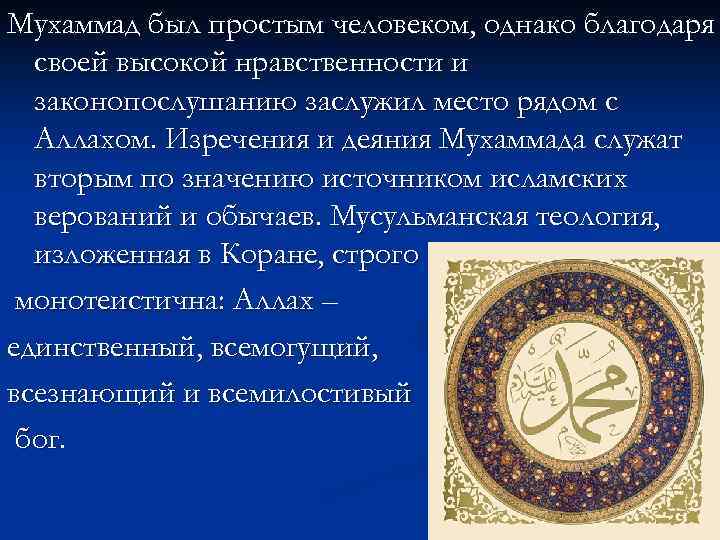 Мухаммад был простым человеком, однако благодаря своей высокой нравственности и законопослушанию заслужил место рядом с Аллахом. Изречения и деяния Мухаммада служат вторым по значению источником исламских верований и обычаев. Мусульманская теология, изложенная в Коране, строго монотеистична: Аллах – единственный, всемогущий, всезнающий и всемилостивый бог.

محمد عليه السلام